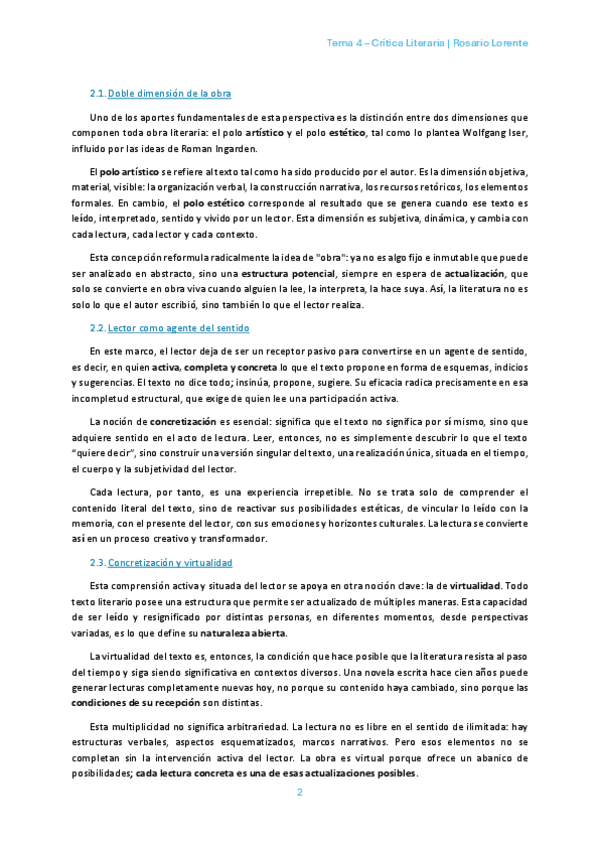 Tema 4 – Crítica Literaria | Rosario Lorente

2.1. Doble dimensión de la obra

Uno de los aportes fundamentales de esta perspectiva es la distinción entre dos dimensiones que componen toda obra literaria: el polo artístico y el polo estético, tal como lo plantea Wolfgang Iser, influido por las ideas de Roman Ingarden.

El polo artístico se refiere al texto tal como ha sido producido por el autor. Es la dimensión objetiva, material, visible: la organización verbal, la construcción narrativa, los recursos retóricos, los elementos formales. En cambio, el polo estético corresponde al resultado que se genera cuando ese texto es leído, interpretado, sentido y vivido por un lector. Esta dimensión es subjetiva, dinámica, y cambia con cada lectura, cada lector y cada contexto.

Esta concepción reformula radicalmente la idea de "obra": ya no es algo fijo e inmutable que puede ser analizado en abstracto, sino una estructura potencial, siempre en espera de actualización, que solo se convierte en obra viva cuando alguien la lee, la interpreta, la hace suya. Así, la literatura no es solo lo que el autor escribió, sino también lo que el lector realiza.

2.2. Lector como agente del sentido

En este marco, el lector deja de ser un receptor pasivo para convertirse en un agente de sentido, es decir, en quien activa, completa y concreta lo que el texto propone en forma de esquemas, indicios y sugerencias. El texto no dice todo; insinúa, propone, sugiere. Su eficacia radica precisamente en esa incompletud estructural, que exige de quien lee una participación activa.

La noción de concretización es esencial: significa que el texto no significa por sí mismo, sino que adquiere sentido en el acto de lectura. Leer, entonces, no es simplemente descubrir lo que el texto "quiere decir", sino construir una versión singular del texto, una realización única, situada en el tiempo, el cuerpo y la subjetividad del lector.

Cada lectura, por tanto, es una experiencia irrepetible. No se trata solo de comprender el contenido literal del texto, sino de reactivar sus posibilidades estéticas, de vincular lo leído con la memoria, con el presente del lector, con sus emociones y horizontes culturales. La lectura se convierte así en un proceso creativo y transformador.

2.3. Concretización y virtualidad

Esta comprensión activa y situada del lector se apoya en otra noción clave: la de virtualidad. Todo texto literario posee una estructura que permite ser actualizado de múltiples maneras. Esta capacidad de ser leído y resignificado por distintas personas, en diferentes momentos, desde perspectivas variadas, es lo que define su naturaleza abierta.

La virtualidad del texto es, entonces, la condición que hace posible que la literatura resista al paso del tiempo y siga siendo significativa en contextos diversos. Una novela escrita hace cien años puede generar lecturas completamente nuevas hoy, no porque su contenido haya cambiado, sino porque las condiciones de su recepción son distintas.

Esta multiplicidad no significa arbitrariedad. La lectura no es libre en el sentido de ilimitada: hay estructuras verbales, aspectos esquematizados, marcos narrativos. Pero esos elementos no se completan sin la intervención activa del lector. La obra es virtual porque ofrece un abanico de posibilidades; cada lectura concreta es una de esas actualizaciones posibles.

2